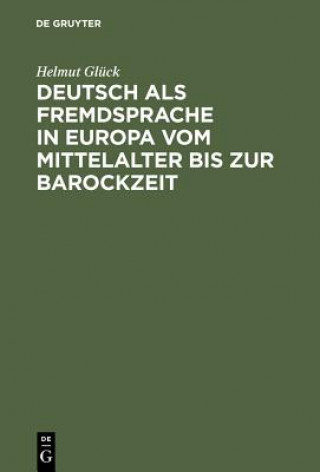 DE GRUYTER

Helmut Glück

DEUTSCH ALS FREMDSPRACHE IN EUROPA VOM MITTELALTER BIS ZUR BAROCKZEIT

DE
G